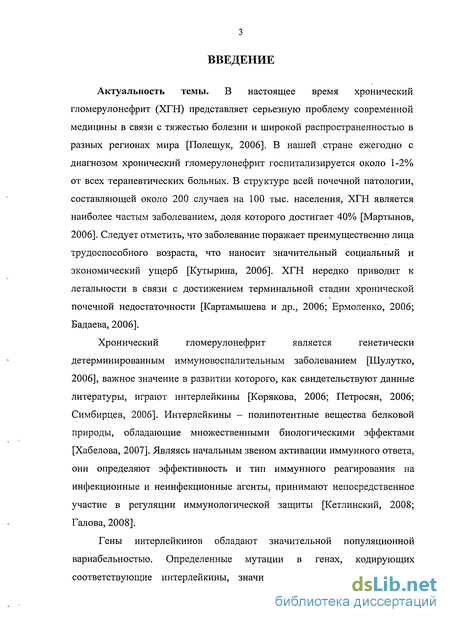 3

ВВЕДЕНИЕ

Актуальность темы. В настоящее время хронический гломерулонефрит (ХГН) представляет серьезную проблему современной медицины в связи с тяжестью болезни и широкой распространенностью в разных регионах мира [Полещук, 2006]. В нашей стране ежегодно с диагнозом хронический гломерулонефрит госпитализируется около 1-2% от всех терапевтических больных. В структуре всей почечной патологии, составляющей около 200 случаев на 100 тыс. населения, ХГН является наиболее частым заболеванием, доля которого достигает 40% [Мартынов, 2006]. Следует отметить, что заболевание поражает преимущественно лица трудоспособного возраста, что наносит значительный социальный и экономический ущерб [Кутырина, 2006]. ХГН нередко приводит к летальности в связи с достижением терминальной стадии хронической почечной недостаточности [Картамышева и др., 2006; Ермоленко, 2006; Бадаева, 2006].

Хронический гломерулонефрит является генетически детерминированным иммуновоспалительным заболеванием [Шулутко, 2006], важное значение в развитии которого, как свидетельствуют данные литературы, играют интерлейкины [Корякова, 2006; Петросян, 2006; Симбирцев, 2006]. Интерлейкины – полипотентные вещества белковой природы, обладающие множественными биологическими эффектами [Хабелова, 2007]. Являясь начальным звеном активации иммунного ответа, они определяют эффективность и тип иммунного реагирования на инфекционные и неинфекционные агенты, принимают непосредственное участие в регуляции иммунологической защиты [Кетлинский, 2008; Галова, 2008].

Гены интерлейкинов обладают значительной популяционной вариабельностью. Определенные мутации в генах, кодирующих соответствующие интерлейкины, значи

dsLib.net
библиотека диссертаций